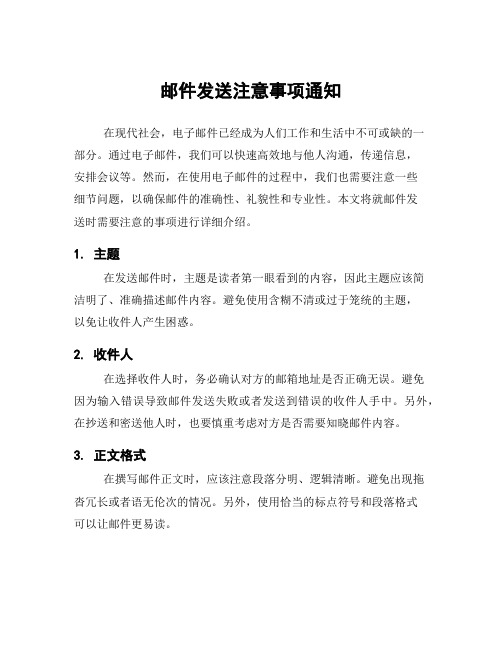 邮件发送注意事项通知

在现代社会，电子邮件已经成为人们工作和生活中不可或缺的一部分。通过电子邮件，我们可以快速高效地与他人沟通，传递信息，安排会议等。然而，在使用电子邮件的过程中，我们也需要注意一些细节问题，以确保邮件的准确性、礼貌性和专业性。本文将就邮件发送时需要注意的事项进行详细介绍。

1. 主题

在发送邮件时，主题是读者第一眼看到的内容，因此主题应该简洁明了、准确描述邮件内容。避免使用含糊不清或过于笼统的主题，以免让收件人产生困惑。

2. 收件人

在选择收件人时，务必确认对方的邮箱地址是否正确无误。避免因为输入错误导致邮件发送失败或者发送到错误的收件人手中。另外，在抄送和密送他人时，也要慎重考虑对方是否需要知晓邮件内容。

3. 正文格式

在撰写邮件正文时，应该注意段落分明、逻辑清晰。避免出现拖沓冗长或者语无伦次的情况。另外，使用恰当的标点符号和段落格式可以让邮件更易读。